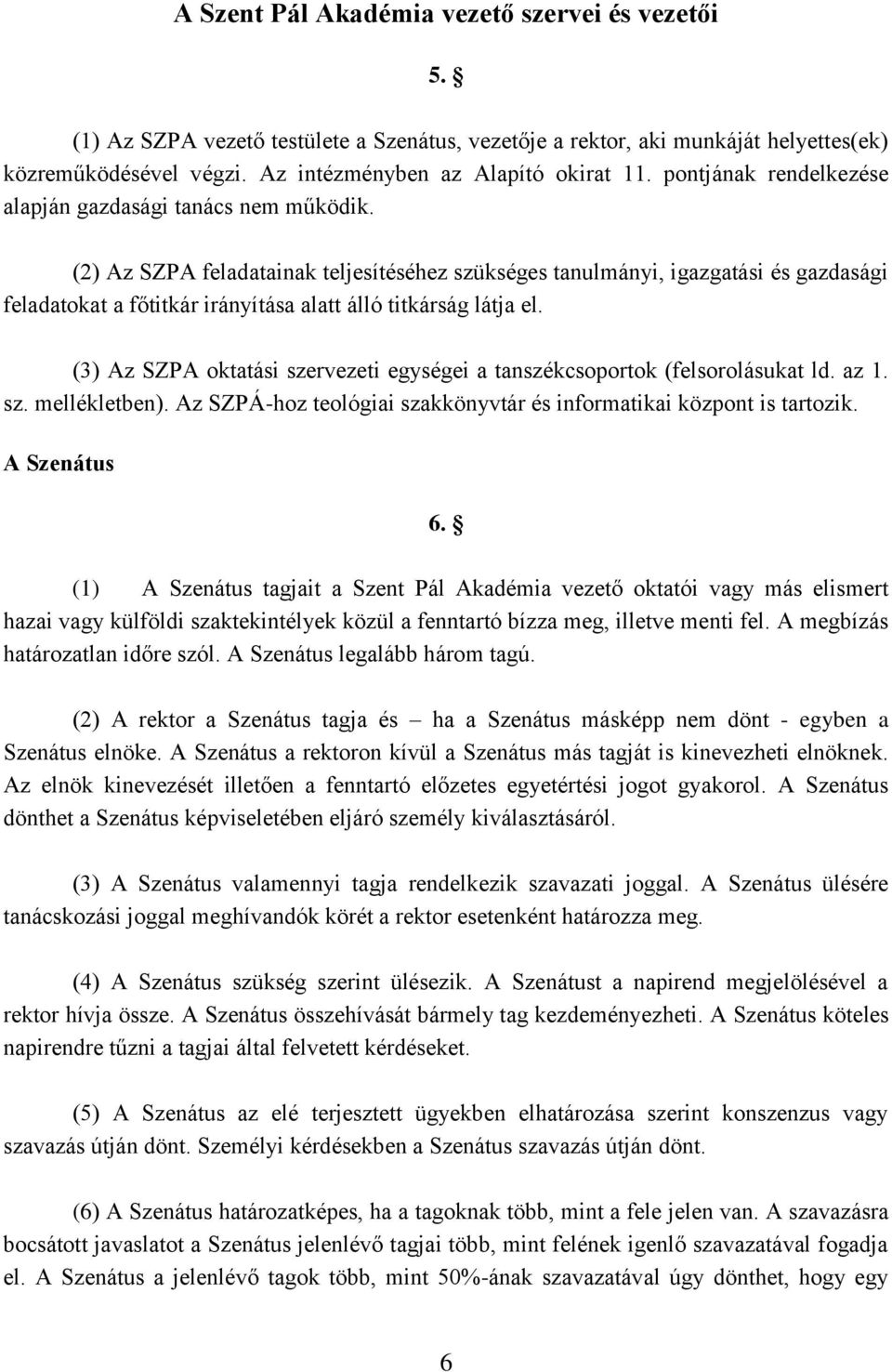 A Szent Pál Akadémia vezető szervei és vezetői

5. §

(1) Az SZPA vezető testülete a Szenátus, vezetője a rektor, aki munkáját helyettes(ek) közreműködésével végzi. Az intézményben az Alapító okirat 11. pontjának rendelkezése alapján gazdasági tanács nem működik.

(2) Az SZPA feladatainak teljesítéséhez szükséges tanulmányi, igazgatási és gazdasági feladatokat a főtitkár irányítása alatt álló titkárság látja el.

(3) Az SZPA oktatási szervezeti egységei a tanszékcsoportok (felsorolásukat ld. az 1. sz. mellékletben). Az SZPÁ-hoz teológiai szakkönyvtár és informatikai központ is tartozik.

A Szenátus

6. §

(1) A Szenátus tagjait a Szent Pál Akadémia vezető oktatói vagy más elismert hazai vagy külföldi szaktekintélyek közül a fenntartó bízza meg, illetve menti fel. A megbízás határozatlan időre szól. A Szenátus legalább három tagú.

(2) A rektor a Szenátus tagja és – ha a Szenátus másképp nem dönt - egyben a Szenátus elnöke. A Szenátus a rektoron kívül a Szenátus más tagját is kinevezheti elnöknek. Az elnök kinevezését illetően a fenntartó előzetes egyetértési jogot gyakorol. A Szenátus dönthet a Szenátus képviseletében eljáró személy kiválasztásáról.

(3) A Szenátus valamennyi tagja rendelkezik szavazati joggal. A Szenátus ülésére tanácskozási joggal meghívandók körét a rektor esetenként határozza meg.

(4) A Szenátus szükség szerint ülésezik. A Szenátust a napirend megjelölésével a rektor hívja össze. A Szenátus összehívását bármely tag kezdeményezheti. A Szenátus köteles napirendre tűzni a tagjai által felvetett kérdéseket.

(5) A Szenátus az elé terjesztett ügyekben elhatározása szerint konszenzus vagy szavazás útján dönt. Személyi kérdésekben a Szenátus szavazás útján dönt.

(6) A Szenátus határozatképes, ha a tagoknak több, mint a fele jelen van. A szavazásra bocsátott javaslatot a Szenátus jelenlévő tagjai több, mint felének igenlő szavazatával fogadja el. A Szenátus a jelenlévő tagok több, mint 50%-ának szavazatával úgy dönthet, hogy egy

6